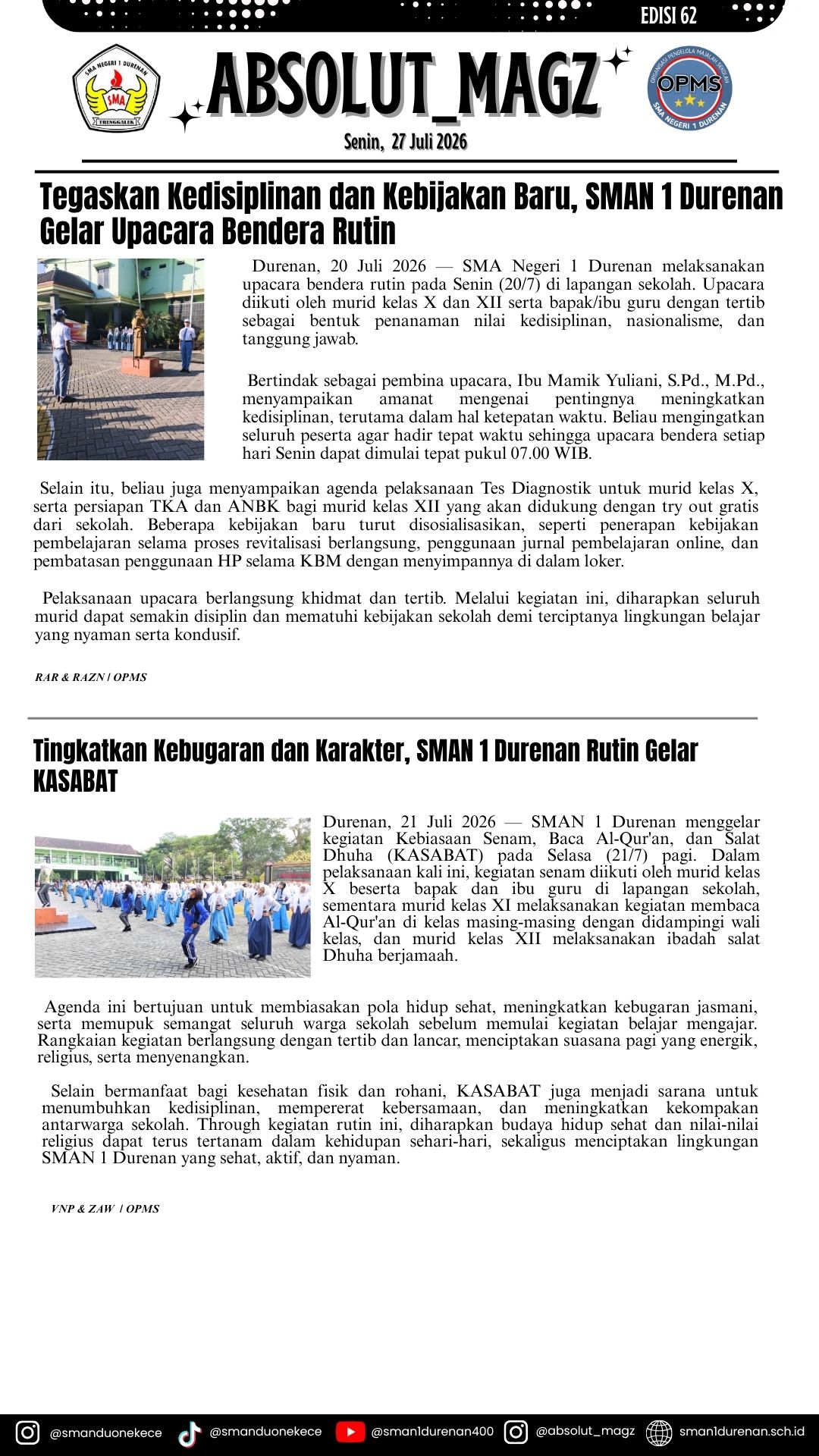 EDISI 62

SMA NEGERI 1 DURENAN
SMA
TRENGGALEK

ABSOLUT_MAGZ

ORGANISASI PENGELOLA MAJALAH SEKOLAH
OPMS
SMA NEGERI 1 DURENAN

Senin, 27 Juli 2026

Tegaskan Kedisiplinan dan Kebijakan Baru, SMAN 1 Durenan Gelar Upacara Bendera Rutin

Durenan, 20 Juli 2026 — SMA Negeri 1 Durenan melaksanakan upacara bendera rutin pada Senin (20/7) di lapangan sekolah. Upacara diikuti oleh murid kelas X dan XII serta bapak/ibu guru dengan tertib sebagai bentuk penanaman nilai kedisiplinan, nasionalisme, dan tanggung jawab.

Bertindak sebagai pembina upacara, Ibu Mamik Yuliani, S.Pd., M.Pd., menyampaikan amanat mengenai pentingnya meningkatkan kedisiplinan, terutama dalam hal ketepatan waktu. Beliau mengingatkan seluruh peserta agar hadir tepat waktu sehingga upacara bendera setiap hari Senin dapat dimulai tepat pukul 07.00 WIB.

Selain itu, beliau juga menyampaikan agenda pelaksanaan Tes Diagnostik untuk murid kelas X, serta persiapan TKA dan ANBK bagi murid kelas XII yang akan didukung dengan try out gratis dari sekolah. Beberapa kebijakan baru turut disosialisasikan, seperti penerapan kebijakan pembelajaran selama proses revitalisasi berlangsung, penggunaan jurnal pembelajaran online, dan pembatasan penggunaan HP selama KBM dengan menyimpannya di dalam loker.

Pelaksanaan upacara berlangsung khidmat dan tertib. Melalui kegiatan ini, diharapkan seluruh murid dapat semakin disiplin dan mematuhi kebijakan sekolah demi terciptanya lingkungan belajar yang nyaman serta kondusif.

RAR & RAZN | OPMS

Tingkatkan Kebugaran dan Karakter, SMAN 1 Durenan Rutin Gelar KASABAT

Durenan, 21 Juli 2026 — SMAN 1 Durenan menggelar kegiatan Kebiasaan Senam, Baca Al-Qur'an, dan Salat Dhuha (KASABAT) pada Selasa (21/7) pagi. Dalam pelaksanaan kali ini, kegiatan senam diikuti oleh murid kelas X beserta bapak dan ibu guru di lapangan sekolah, sementara murid kelas XI melaksanakan kegiatan membaca Al-Qur'an di kelas masing-masing dengan didampingi wali kelas, dan murid kelas XII melaksanakan ibadah salat Dhuha berjamaah.

Agenda ini bertujuan untuk membiasakan pola hidup sehat, meningkatkan kebugaran jasmani, serta memupuk semangat seluruh warga sekolah sebelum memulai kegiatan belajar mengajar. Rangkaian kegiatan berlangsung dengan tertib dan lancar, menciptakan suasana pagi yang energik, religius, serta menyenangkan.

Selain bermanfaat bagi kesehatan fisik dan rohani, KASABAT juga menjadi sarana untuk menumbuhkan kedisiplinan, mempererat kebersamaan, dan meningkatkan kekompakan antarwarga sekolah. Through kegiatan rutin ini, diharapkan budaya hidup sehat dan nilai-nilai religius dapat terus tertanam dalam kehidupan sehari-hari, sekaligus menciptakan lingkungan SMAN 1 Durenan yang sehat, aktif, dan nyaman.

VNP & ZAW | OPMS

@smanduonekece @smanduonekece @sman1durenan400 @absolut_magz sman1durenan.sch.id